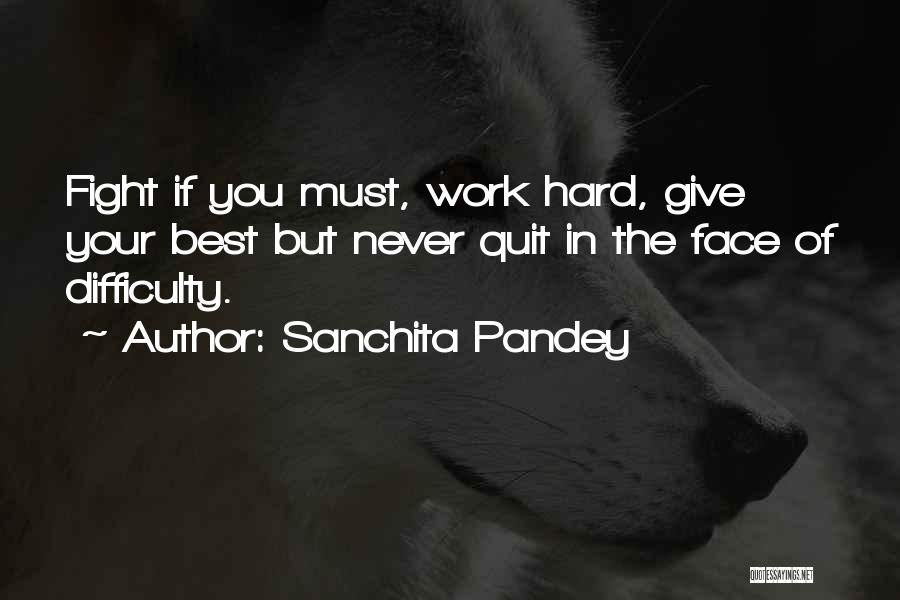 Fight if you must, work hard, give your best but never quit in the face of difficulty.

~ Author: Sanchita Pandey

QUOTESSAYINGS.NET